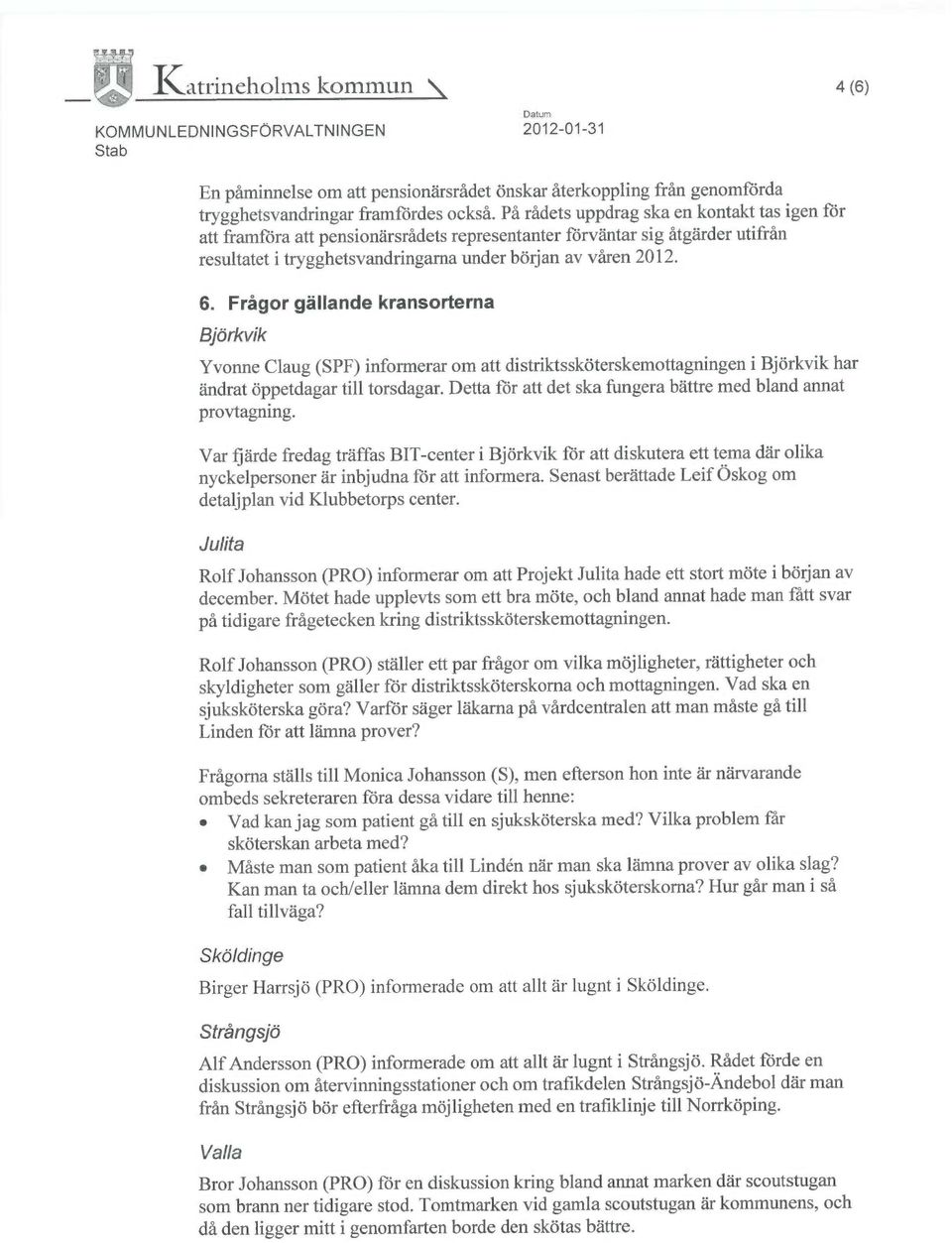 Katrineholms kommun

4 (6)

KOMMUNLEDNINGSFÖRVALTNINGEN
Stab

Datum
2012-01-31

En påminnelse om att pensionärsrådet önskar återkoppling från genomförda trygghetsvandringar framfördes också. På rådets uppdrag ska en kontakt tas igen för att framföra att pensionärsrådets representanter förväntar sig åtgärder utifrån resultatet i trygghetsvandringarna under början av våren 2012.

6. Frågor gällande kransorterna

Björkvik

Yvonne Claug (SPF) informerar om att distriktssköterskemottagningen i Björkvik har ändrat öppetdagar till torsdagar. Detta för att det ska fungera bättre med bland annat provtagning.

Var fjärde fredag träffas BIT-center i Björkvik för att diskutera ett tema där olika nyckelpersoner är inbjudna för att informera. Senast berättade Leif Öskog om detaljplan vid Klubbetorps center.

Julita

Rolf Johansson (PRO) informerar om att Projekt Julita hade ett stort möte i början av december. Mötet hade upplevts som ett bra möte, och bland annat hade man fått svar på tidigare frågetecken kring distriktssköterskemottagningen.

Rolf Johansson (PRO) ställer ett par frågor om vilka möjligheter, rättigheter och skyldigheter som gäller för distriktssköterskorna och mottagningen. Vad ska en sjuksköterska göra? Varför säger läkarna på vårdcentralen att man måste gå till Linden för att lämna prover?

Frågorna ställs till Monica Johansson (S), men efterson hon inte är närvarande ombeds sekreteraren föra dessa vidare till henne:
• Vad kan jag som patient gå till en sjuksköterska med? Vilka problem får sköterskan arbeta med?
• Måste man som patient åka till Lindén när man ska lämna prover av olika slag? Kan man ta och/eller lämna dem direkt hos sjuksköterskorna? Hur går man i så fall tillväga?

Sköldinge

Birger Harrsjö (PRO) informerade om att allt är lugnt i Sköldinge.

Strångsjö

Alf Andersson (PRO) informerade om att allt är lugnt i Strångsjö. Rådet förde en diskussion om återvinningsstationer och om trafikdelen Strångsjö-Ändebol där man från Strångsjö bör efterfråga möjligheten med en trafiklinje till Norrköping.

Valla

Bror Johansson (PRO) för en diskussion kring bland annat marken där scoutstugan som brann ner tidigare stod. Tomtmarken vid gamla scoutstugan är kommunens, och då den ligger mitt i genomfarten borde den skötas bättre.